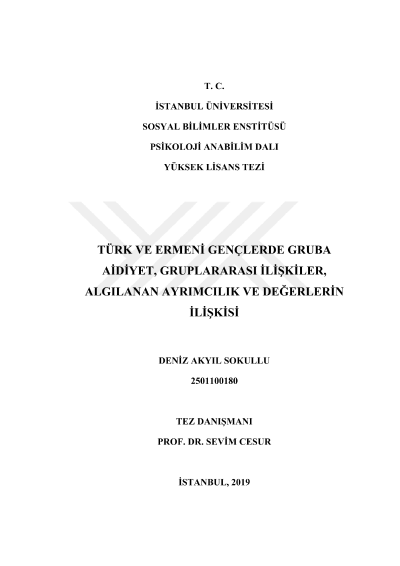 T. C.

İSTANBUL ÜNİVERSİTESİ

SOSYAL BİLİMLER ENSTİTÜSÜ

PSİKOLOJİ ANABİLİM DALI

YÜKSEK LİSANS TEZİ

TÜRK VE ERMENİ GENÇLERDE GRUBA AİDİYET, GRUPLARARASI İLİŞKİLER, ALGILANAN AYRIMCILIK VE DEĞERLERİN İLİŞKİSİ

DENİZ AKYIL SOKULLU

2501100180

TEZ DANIŞMANI

PROF. DR. SEVİM CESUR

İSTANBUL, 2019